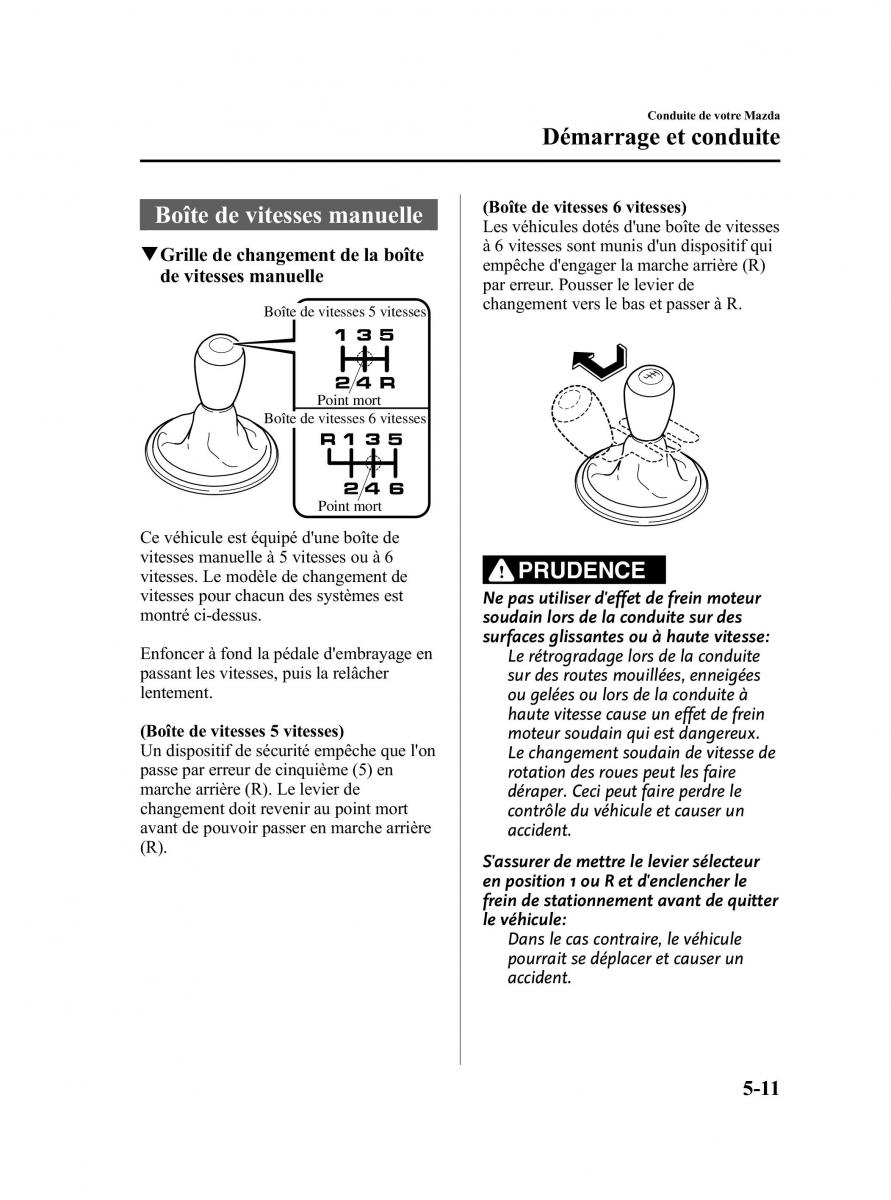 Conduite de votre Mazda
Démarrage et conduite

Boîte de vitesses manuelle

▼Grille de changement de la boîte de vitesses manuelle

Boîte de vitesses 5 vitesses
1 3 5
2 4 R
Point mort
Boîte de vitesses 6 vitesses
R 1 3 5
2 4 6
Point mort

Ce véhicule est équipé d'une boîte de vitesses manuelle à 5 vitesses ou à 6 vitesses. Le modèle de changement de vitesses pour chacun des systèmes est montré ci-dessus.

Enfoncer à fond la pédale d'embrayage en passant les vitesses, puis la relâcher lentement.

(Boîte de vitesses 5 vitesses)
Un dispositif de sécurité empêche que l'on passe par erreur de cinquième (5) en marche arrière (R). Le levier de changement doit revenir au point mort avant de pouvoir passer en marche arrière (R).

(Boîte de vitesses 6 vitesses)
Les véhicules dotés d'une boîte de vitesses à 6 vitesses sont munis d'un dispositif qui empêche d'engager la marche arrière (R) par erreur. Pousser le levier de changement vers le bas et passer à R.

PRUDENCE

Ne pas utiliser d'effet de frein moteur soudain lors de la conduite sur des surfaces glissantes ou à haute vitesse:
Le rétrogradage lors de la conduite sur des routes mouillées, enneigées ou gelées ou lors de la conduite à haute vitesse cause un effet de frein moteur soudain qui est dangereux. Le changement soudain de vitesse de rotation des roues peut les faire déraper. Ceci peut faire perdre le contrôle du véhicule et causer un accident.

S'assurer de mettre le levier sélecteur en position 1 ou R et d'enclencher le frein de stationnement avant de quitter le véhicule:
Dans le cas contraire, le véhicule pourrait se déplacer et causer un accident.

5-11